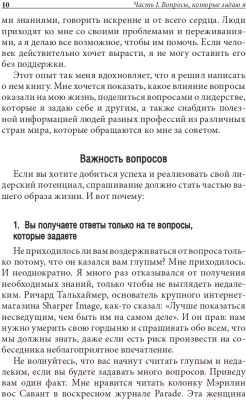 10 Часть I. Вопросы, которые задаю я

ми знаниями, говорить искренне и от всего сердца. Люди приходят ко мне со своими проблемами и переживаниями, а я делаю все возможное, чтобы им помочь. Если человек действительно хочет вырасти, я не могу оставить его без поддержки.

Этот опыт так меня вдохновляет, что я решил написать о нем книгу. Мне хочется показать, какое влияние вопросы оказали на мою жизнь, поделиться вопросами о лидерстве, которые я задаю себе и другим, а также снабдить полезной информацией людей разных профессий из различных стран мира, которые обращаются ко мне за советом.

Важность вопросов

Если вы хотите добиться успеха и реализовать свой лидерский потенциал, спрашивание должно стать частью вашего образа жизни. И вот почему:

1. Вы получаете ответы только на те вопросы, которые задаете

Не приходилось ли вам воздерживаться от вопроса только потому, что он казался вам глупым? Мне приходилось. И неоднократно. Я много раз отказывался от получения необходимых знаний, только чтобы не выглядеть недалеким. Ричард Тальхаймер, основатель крупного интернет-магазина Sharper Image, как-то сказал: «Лучше показаться несведущим, чем быть им на самом деле». И он прав: нам нужно умерить свою гордыню и спрашивать обо всем, что мы должны знать, даже если есть риск произвести на собеседника неблагоприятное впечатление.

Не волнуйтесь, что вас начнут считать глупым и недалеким, если вы будете задавать много вопросов. Приведу вам один факт. Мне нравится читать колонку Мэрилин вос Савант в воскресном журнале Parade. Эта женщина